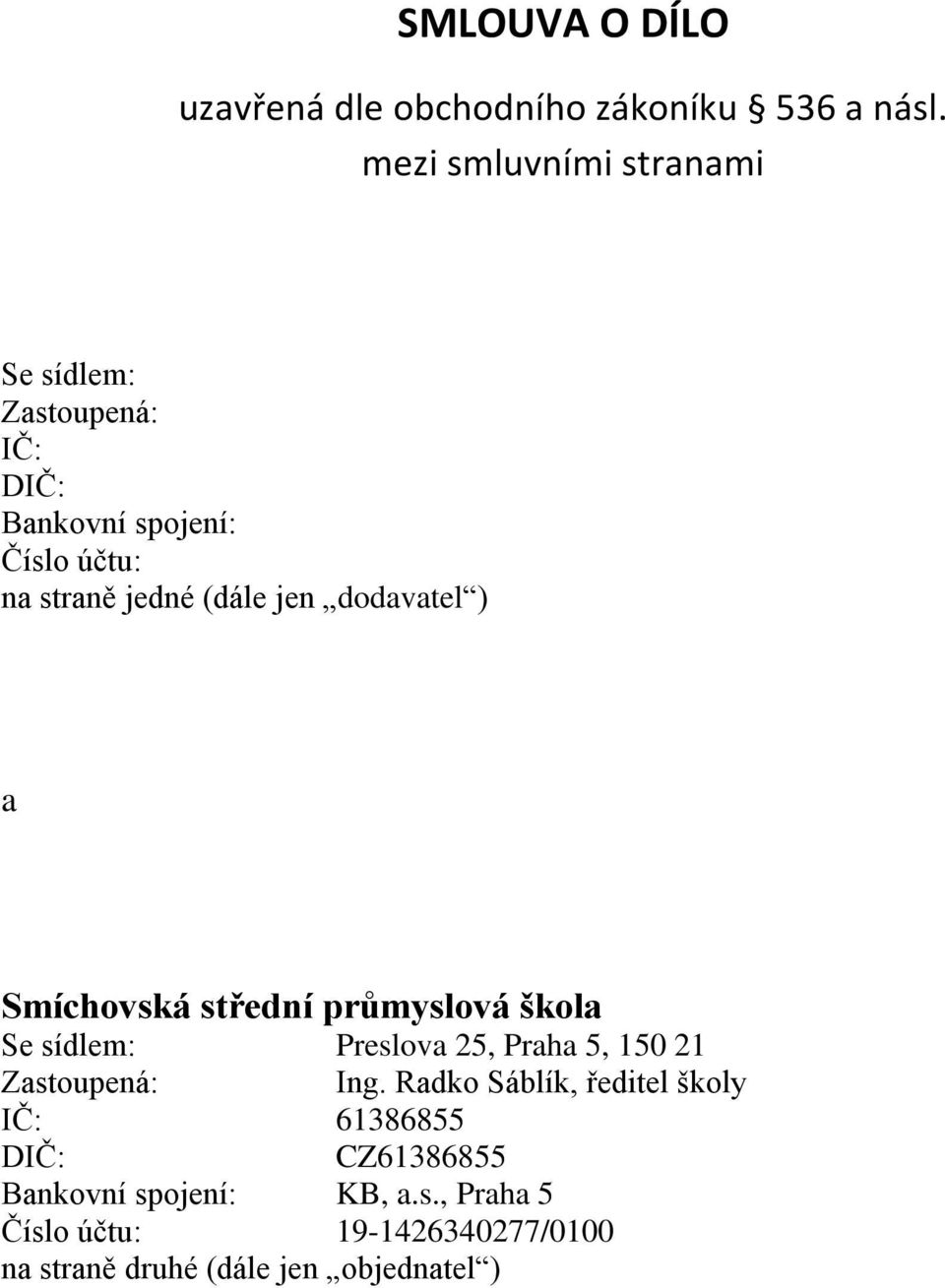 SMLOUVA O DÍLO

uzavřená dle obchodního zákoníku § 536 a násl.
mezi smluvními stranami

Se sídlem:
Zastoupená:
IČ:
DIČ:
Bankovní spojení:
Číslo účtu:
na straně jedné (dále jen „dodavatel“)

a

Smíchovská střední průmyslová škola
Se sídlem: Preslova 25, Praha 5, 150 21
Zastoupená: Ing. Radko Sáblík, ředitel školy
IČ: 61386855
DIČ: CZ61386855
Bankovní spojení: KB, a.s., Praha 5
Číslo účtu: 19-1426340277/0100
na straně druhé (dále jen „objednatel“)